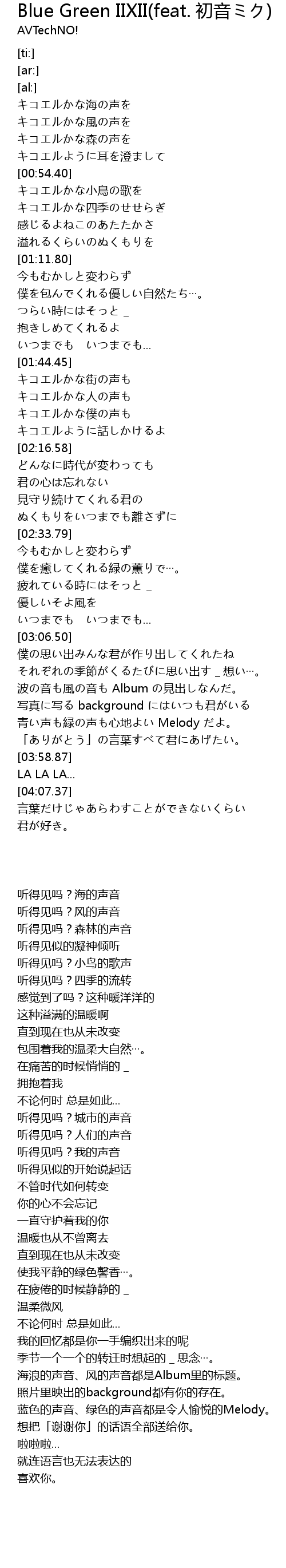 Blue Green IIXII(feat. 初音ミク)
AVTechNO!

[ti:]
[ar:]
[al:]
キコエルかな海の声を
キコエルかな風の声を
キコエルかな森の声を
キコエルように耳を澄まして
[00:54.40]
キコエルかな小鳥の歌を
キコエルかな四季のせせらぎ
感じるよねこのあたたかさ
溢れるくらいのぬくもりを
[01:11.80]
今もむかしと変わらず
僕を包んでくれる優しい自然たち…。
つらい時にはそっと _
抱きしめてくれるよ
いつまでも　いつまでも…
[01:44.45]
キコエルかな街の声も
キコエルかな人の声も
キコエルかな僕の声も
キコエルように話しかけるよ
[02:16.58]
どんなに時代が変わっても
君の心は忘れない
見守り続けてくれる君の
ぬくもりをいつまでも離さずに
[02:33.79]
今もむかしと変わらず
僕を癒してくれる緑の薫りで…。
疲れている時にはそっと _
優しいそよ風を
いつまでも　いつまでも…
[03:06.50]
僕の思い出みんな君が作り出してくれたね
それぞれの季節がくるたびに思い出す _ 想い…。
波の音も風の音も Album の見出しなんだ。
写真に写る background にはいつも君がいる
青い声も緑の声も心地よい Melody だよ。
「ありがとう」の言葉すべて君にあげたい。
[03:58.87]
LA LA LA…
[04:07.37]
言葉だけじゃあらわすことができないくらい
君が好き。

听得见吗？海的声音
听得见吗？风的声音
听得见吗？森林的声音
听得见似的凝神倾听
听得见吗？小鸟的歌声
听得见吗？四季的流转
感觉到了吗？这种暖洋洋的
这种溢满的温暖啊
直到现在也从未改变
包围着我的温柔大自然…。
在痛苦的时候悄悄的 _
拥抱着我
不论何时 总是如此…
听得见吗？城市的声音
听得见吗？人们的声音
听得见吗？我的声音
听得见似的开始说起话
不管时代如何转变
你的心不会忘记
一直守护着我的你
温暖也从不曾离去
直到现在也从未改变
使我平静的绿色馨香…。
在疲倦的时候静静的 _
温柔微风
不论何时 总是如此…
我的回忆都是你一手编织出来的呢
季节一个一个的转迁时想起的 _ 思念…。
海浪的声音、风的声音都是Album里的标题。
照片里映出的background都有你的存在。
蓝色的声音、绿色的声音都是令人愉悦的Melody。
想把「谢谢你」的话语全部送给你。
啦啦啦…
就连语言也无法表达的
喜欢你。